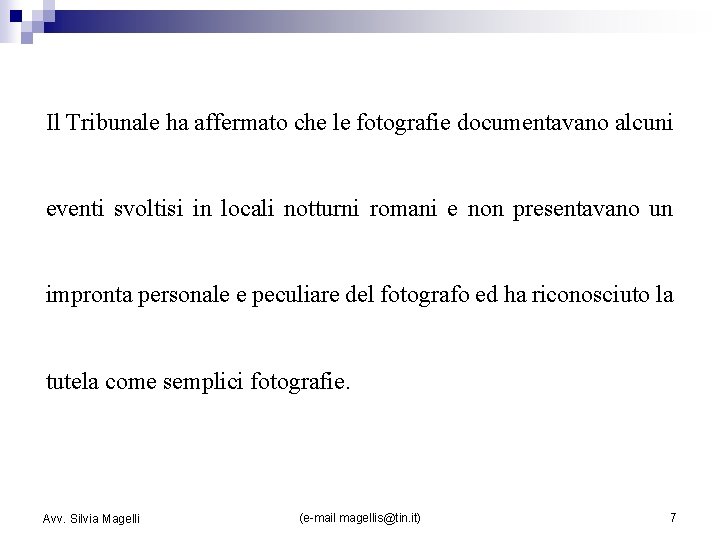 Il Tribunale ha affermato che le fotografie documentavano alcuni eventi svoltisi in locali notturni romani e non presentavano un impronta personale e peculiare del fotografo ed ha riconosciuto la tutela come semplici fotografie.

Avv. Silvia Magelli

(e-mail magellis@tin.it)

7